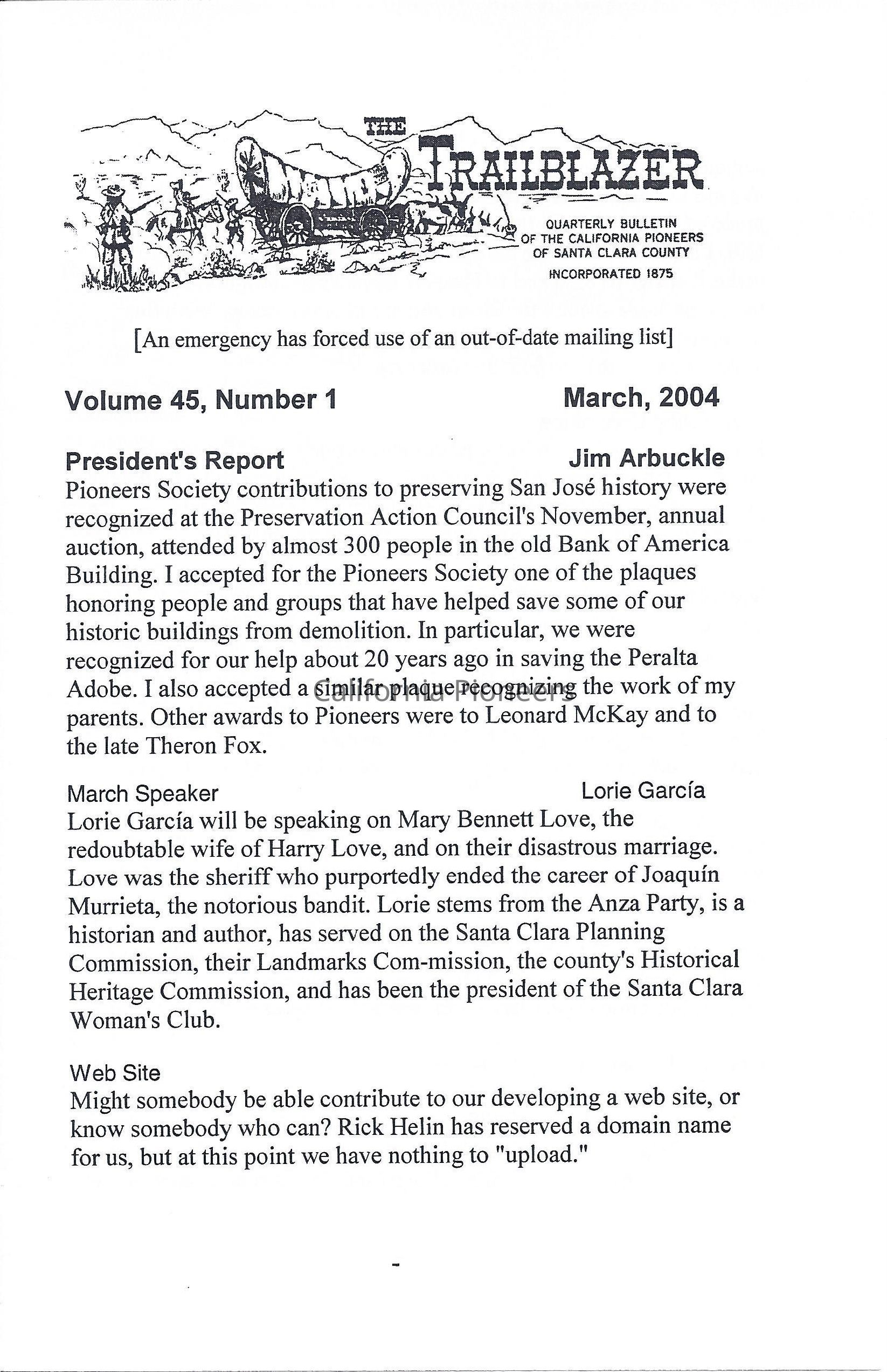 THE TRAILBLAZER

QUARTERLY BULLETIN OF THE CALIFORNIA PIONEERS OF SANTA CLARA COUNTY

INCORPORATED 1875

[An emergency has forced use of an out-of-date mailing list]

Volume 45, Number 1 March, 2004

President's Report Jim Arbuckle

Pioneers Society contributions to preserving San José history were recognized at the Preservation Action Council's November, annual auction, attended by almost 300 people in the old Bank of America Building. I accepted for the Pioneers Society one of the plaques honoring people and groups that have helped save some of our historic buildings from demolition. In particular, we were recognized for our help about 20 years ago in saving the Peralta Adobe. I also accepted a similar plaque recognizing the work of my parents. Other awards to Pioneers were to Leonard McKay and to the late Theron Fox.

California Pioneers

March Speaker Lorie García

Lorie García will be speaking on Mary Bennett Love, the redoubtable wife of Harry Love, and on their disastrous marriage. Love was the sheriff who purportedly ended the career of Joaquín Murrieta, the notorious bandit. Lorie stems from the Anza Party, is a historian and author, has served on the Santa Clara Planning Commission, their Landmarks Com-mission, the county's Historical Heritage Commission, and has been the president of the Santa Clara Woman's Club.

Web Site

Might somebody be able contribute to our developing a web site, or know somebody who can? Rick Helin has reserved a domain name for us, but at this point we have nothing to "upload."

-